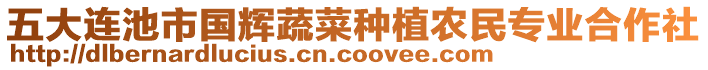 五大连池市国辉蔬菜种植农民专业合作社
http://dlbernardlucius.cn.coovee.com